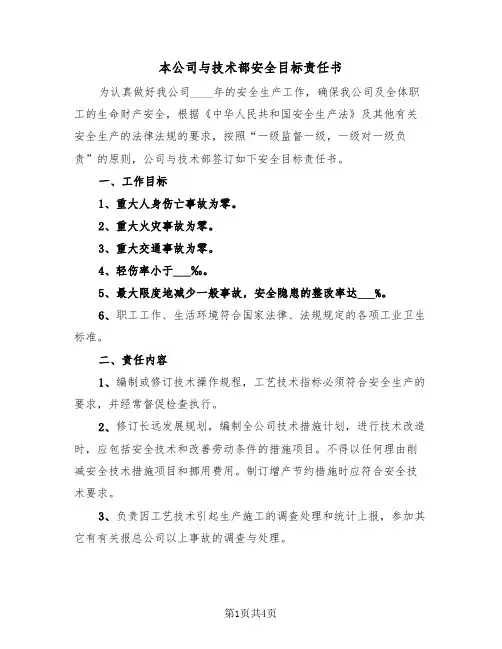 本公司与技术部安全目标责任书

为认真做好我公司____年的安全生产工作，确保我公司及全体职工的生命财产安全，根据《中华人民共和国安全生产法》及其他有关安全生产的法律法规的要求，按照“一级监督一级，一级对一级负责”的原则，公司与技术部签订如下安全目标责任书。

一、工作目标

1、重大人身伤亡事故为零。

2、重大火灾事故为零。

3、重大交通事故为零。

4、轻伤率小于___‰。

5、最大限度地减少一般事故，安全隐患的整改率达___%。

6、职工工作、生活环境符合国家法律、法规规定的各项工业卫生标准。

二、责任内容

1、编制或修订技术操作规程，工艺技术指标必须符合安全生产的要求，并经常督促检查执行。

2、修订长远发展规划，编制全公司技术措施计划，进行技术改造时，应包括安全技术和改善劳动条件的措施项目。不得以任何理由削减安全技术措施项目和挪用费用。制订增产节约措施时应符合安全技术要求。

3、负责因工艺技术引起生产施工的调查处理和统计上报，参加其它有有关报总公司以上事故的调查与处理。

第1页共4页